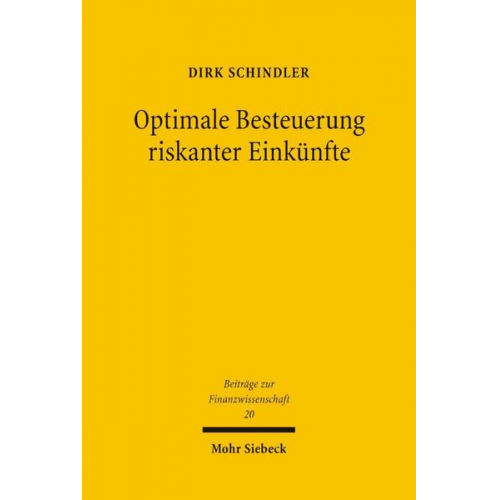 DIRK SCHINDLER

Optimale Besteuerung riskanter Einkünfte

Beiträge zur Finanzwissenschaft
20

Mohr Siebeck